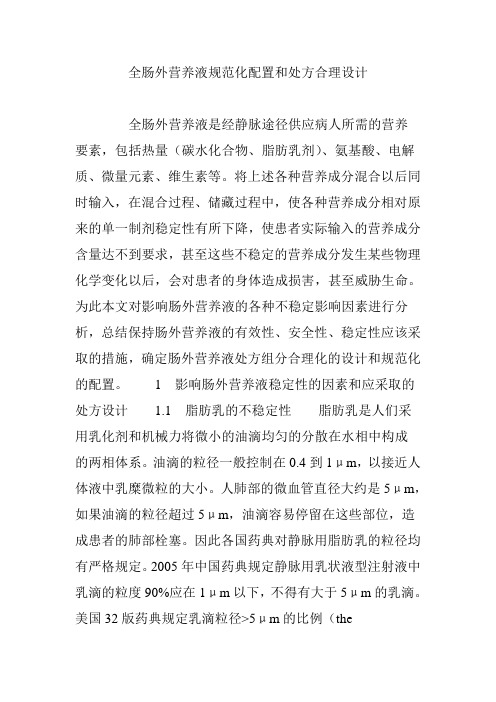 全肠外营养液规范化配置和处方合理设计

全肠外营养液是经静脉途径供应病人所需的营养要素，包括热量（碳水化合物、脂肪乳剂）、氨基酸、电解质、微量元素、维生素等。将上述各种营养成分混合以后同时输入，在混合过程、储藏过程中，使各种营养成分相对原来的单一制剂稳定性有所下降，使患者实际输入的营养成分含量达不到要求，甚至这些不稳定的营养成分发生某些物理化学变化以后，会对患者的身体造成损害，甚至威胁生命。为此本文对影响肠外营养液的各种不稳定影响因素进行分析，总结保持肠外营养液的有效性、安全性、稳定性应该采取的措施，确定肠外营养液处方组分合理化的设计和规范化的配置。 1 影响肠外营养液稳定性的因素和应采取的处方设计 1.1 脂肪乳的不稳定性 脂肪乳是人们采用乳化剂和机械力将微小的油滴均匀的分散在水相中构成的两相体系。油滴的粒径一般控制在 0.4 到 1μm，以接近人体液中乳糜微粒的大小。人肺部的微血管直径大约是 5μm，如果油滴的粒径超过 5μm，油滴容易停留在这些部位，造成患者的肺部栓塞。因此各国药典对静脉用脂肪乳的粒径均有严格规定。2005 年中国药典规定静脉用乳状液型注射液中乳滴的粒度 90%应在 1μm 以下，不得有大于 5μm 的乳滴。美国 32 版药典规定乳滴粒径>5μm 的比例（the